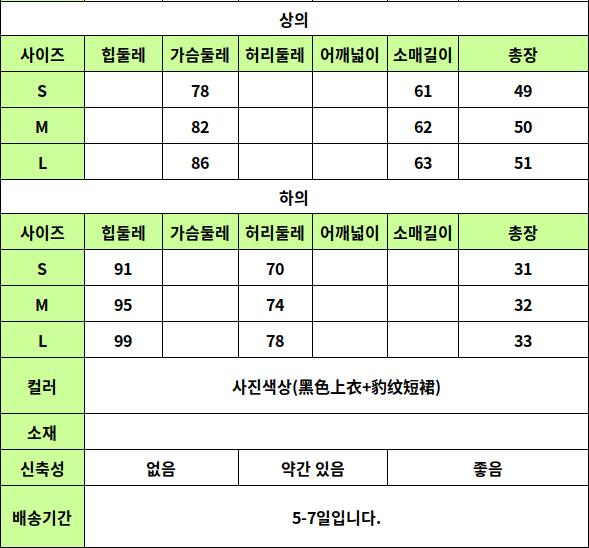 상의

| 사이즈 | 힙둘레 | 가슴둘레 | 허리둘레 | 어깨넓이 | 소매길이 | 총장 |
|---|---|---|---|---|---|---|
| S | | 78 | | | 61 | 49 |
| M | | 82 | | | 62 | 50 |
| L | | 86 | | | 63 | 51 |

하의

| 사이즈 | 힙둘레 | 가슴둘레 | 허리둘레 | 어깨넓이 | 소매길이 | 총장 |
|---|---|---|---|---|---|---|
| S | 91 | | 70 | | | 31 |
| M | 95 | | 74 | | | 32 |
| L | 99 | | 78 | | | 33 |

| 컬러 | 사진색상(黑色上衣+豹纹短裙) | | |
|---|---|---|---|
| 소재 | | | |
| 신축성 | 없음 | 약간 있음 | 좋음 |
| 배송기간 | 5-7일입니다. | | |